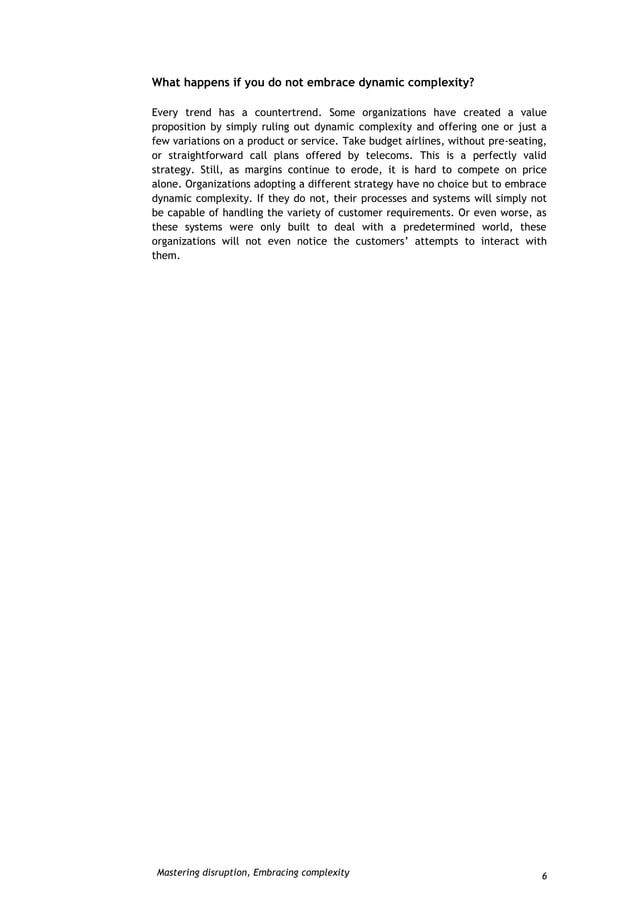 What happens if you do not embrace dynamic complexity?

Every trend has a countertrend. Some organizations have created a value proposition by simply ruling out dynamic complexity and offering one or just a few variations on a product or service. Take budget airlines, without pre-seating, or straightforward call plans offered by telecoms. This is a perfectly valid strategy. Still, as margins continue to erode, it is hard to compete on price alone. Organizations adopting a different strategy have no choice but to embrace dynamic complexity. If they do not, their processes and systems will simply not be capable of handling the variety of customer requirements. Or even worse, as these systems were only built to deal with a predetermined world, these organizations will not even notice the customers' attempts to interact with them.

Mastering disruption, Embracing complexity

6